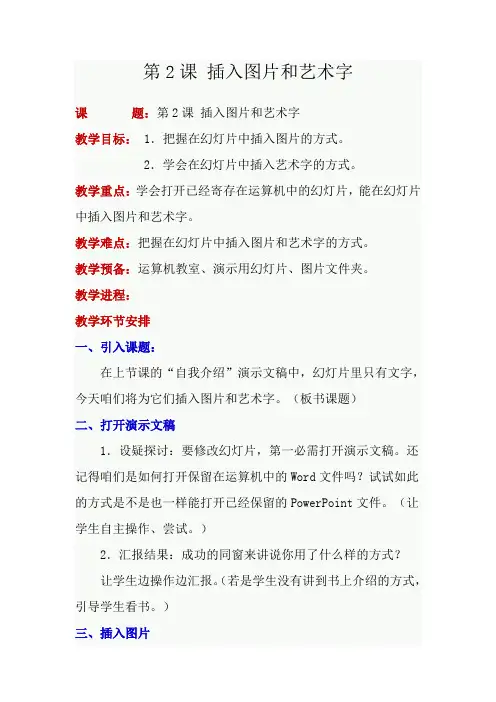 第 2 课 插入图片和艺术字

课　　题：第 2 课 插入图片和艺术字

教学目标：　1．把握在幻灯片中插入图片的方式。

2．学会在幻灯片中插入艺术字的方式。

教学重点：学会打开已经寄存在运算机中的幻灯片，能在幻灯片中插入图片和艺术字。

教学难点：把握在幻灯片中插入图片和艺术字的方式。

教学预备：运算机教室、演示用幻灯片、图片文件夹。

教学进程：

教学环节安排

一、引入课题：

在上节课的“自我介绍”演示文稿中，幻灯片里只有文字，今天咱们将为它们插入图片和艺术字。（板书课题）

二、打开演示文稿

1．设疑探讨：要修改幻灯片，第一必需打开演示文稿。还记得咱们是如何打开保留在运算机中的 Word 文件吗？试试如此的方式是不是也一样能打开已经保留的 PowerPoint 文件。（让学生自主操作、尝试。）

2．汇报结果：成功的同窗来讲说你用了什么样的方式？

让学生边操作边汇报。（若是学生没有讲到书上介绍的方式，引导学生看书。）

三、插入图片